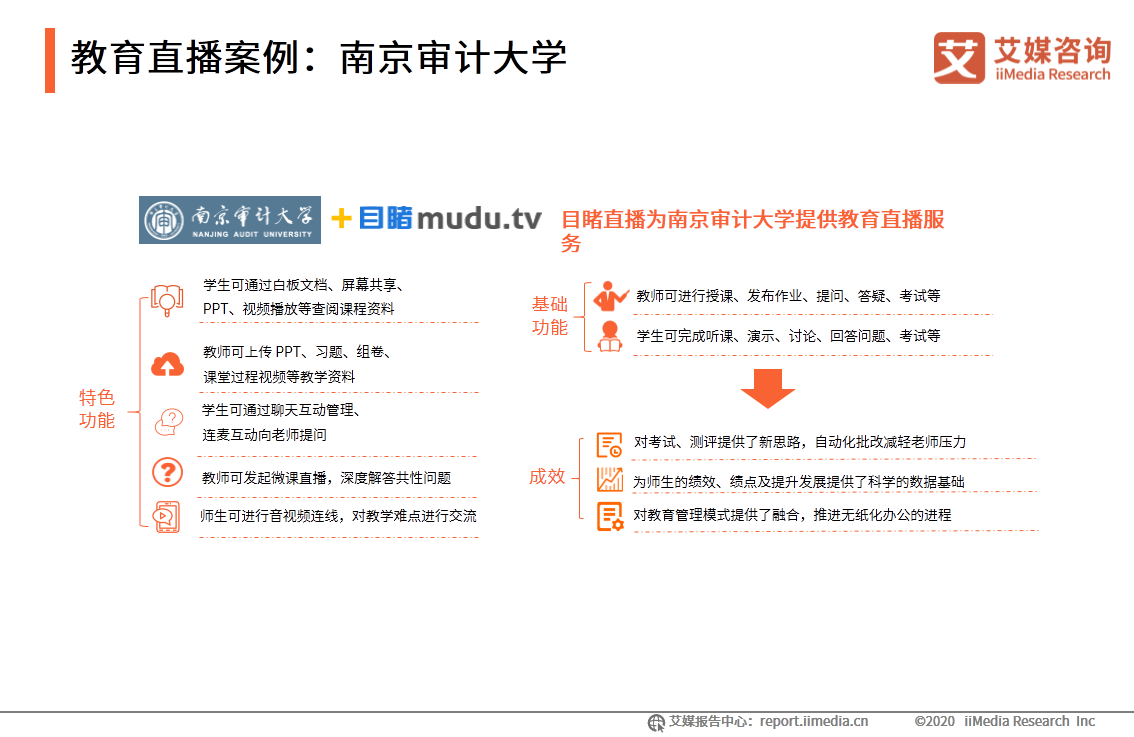 教育直播案例：南京审计大学

艾媒咨询
iiMedia Research

南京审计大学
NANJING AUDIT UNIVERSITY

+ 目睹 mudu.tv

目睹直播为南京审计大学提供教育直播服务

特色功能

学生可通过白板文档、屏幕共享、PPT、视频播放等查阅课程资料

教师可上传 PPT、习题、组卷、课堂过程视频等教学资料

学生可通过聊天互动管理、连麦互动向老师提问

教师可发起微课直播，深度解答共性问题

师生可进行音视频连线，对教学难点进行交流

基础功能

教师可进行授课、发布作业、提问、答疑、考试等

学生可完成听课、演示、讨论、回答问题、考试等

成效

对考试、测评提供了新思路，自动化批改减轻老师压力

为师生的绩效、绩点及提升发展提供了科学的数据基础

对教育管理模式提供了融合，推进无纸化办公的进程

艾媒报告中心：report.iimedia.cn ©2020 iiMedia Research Inc